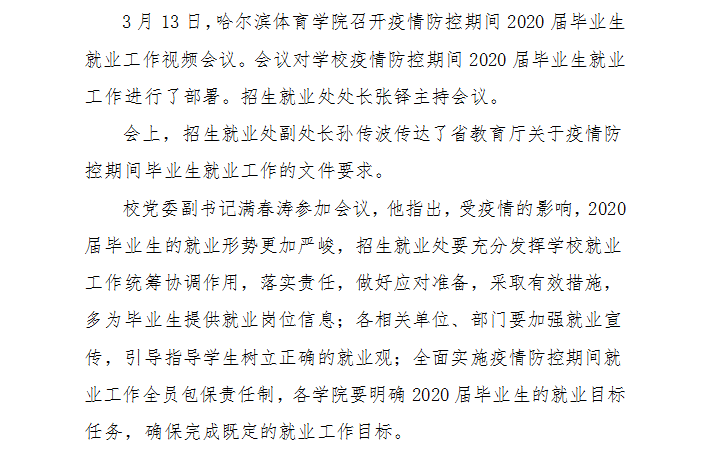 3月13日,哈尔滨体育学院召开疫情防控期间2020届毕业生就业工作视频会议。会议对学校疫情防控期间2020届毕业生就业工作进行了部署。招生就业处处长张铎主持会议。

会上，招生就业处副处长孙传波传达了省教育厅关于疫情防控期间毕业生就业工作的文件要求。

校党委副书记满春涛参加会议，他指出，受疫情的影响，2020届毕业生的就业形势更加严峻，招生就业处要充分发挥学校就业工作统筹协调作用，落实责任，做好应对准备，采取有效措施，多为毕业生提供就业岗位信息；各相关单位、部门要加强就业宣传，引导指导学生树立正确的就业观；全面实施疫情防控期间就业工作全员包保责任制，各学院要明确2020届毕业生的就业目标任务，确保完成既定的就业工作目标。